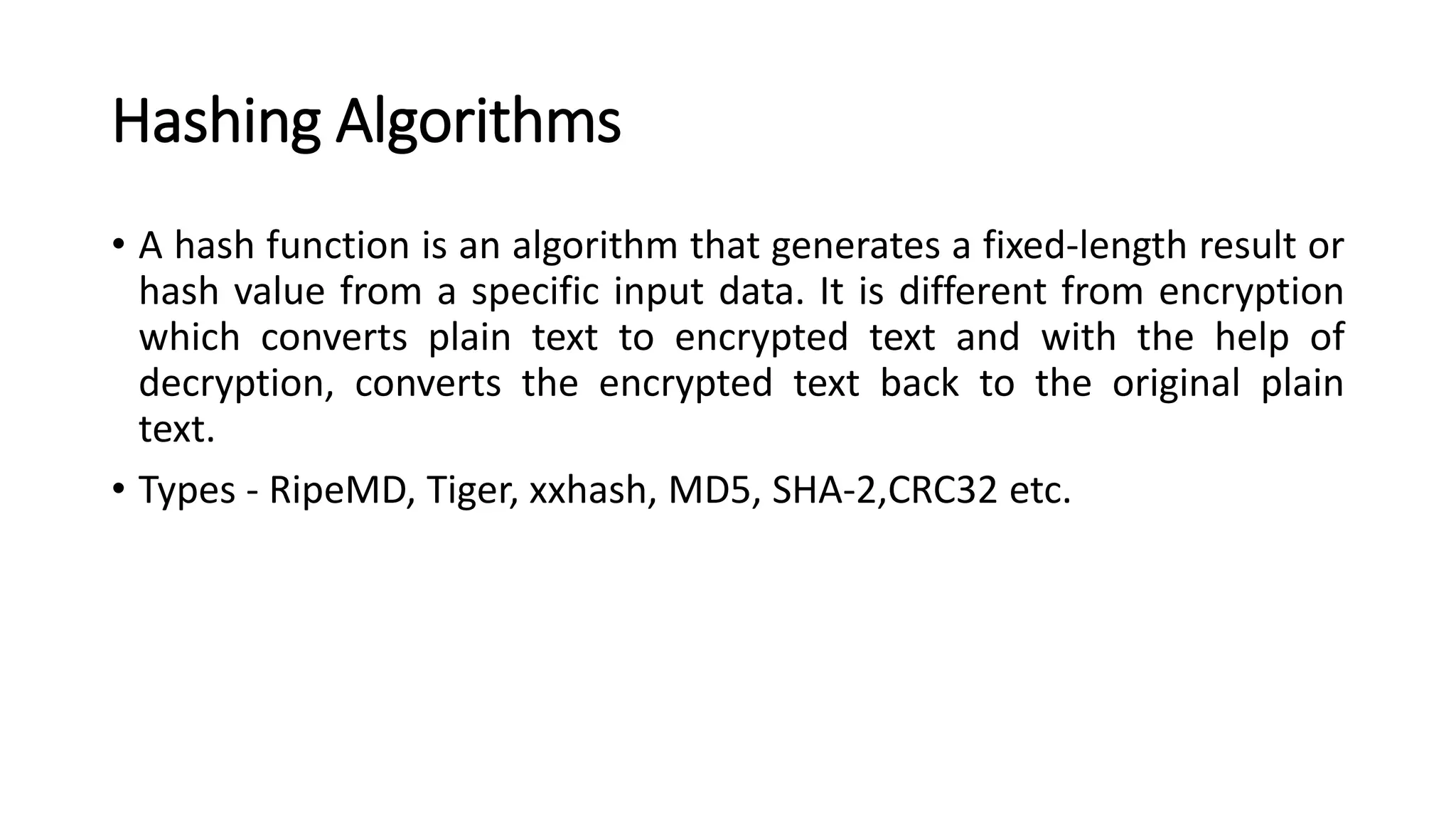 Hashing Algorithms

• A hash function is an algorithm that generates a fixed-length result or hash value from a specific input data. It is different from encryption which converts plain text to encrypted text and with the help of decryption, converts the encrypted text back to the original plain text.

• Types - RipeMD, Tiger, xxhash, MD5, SHA-2,CRC32 etc.